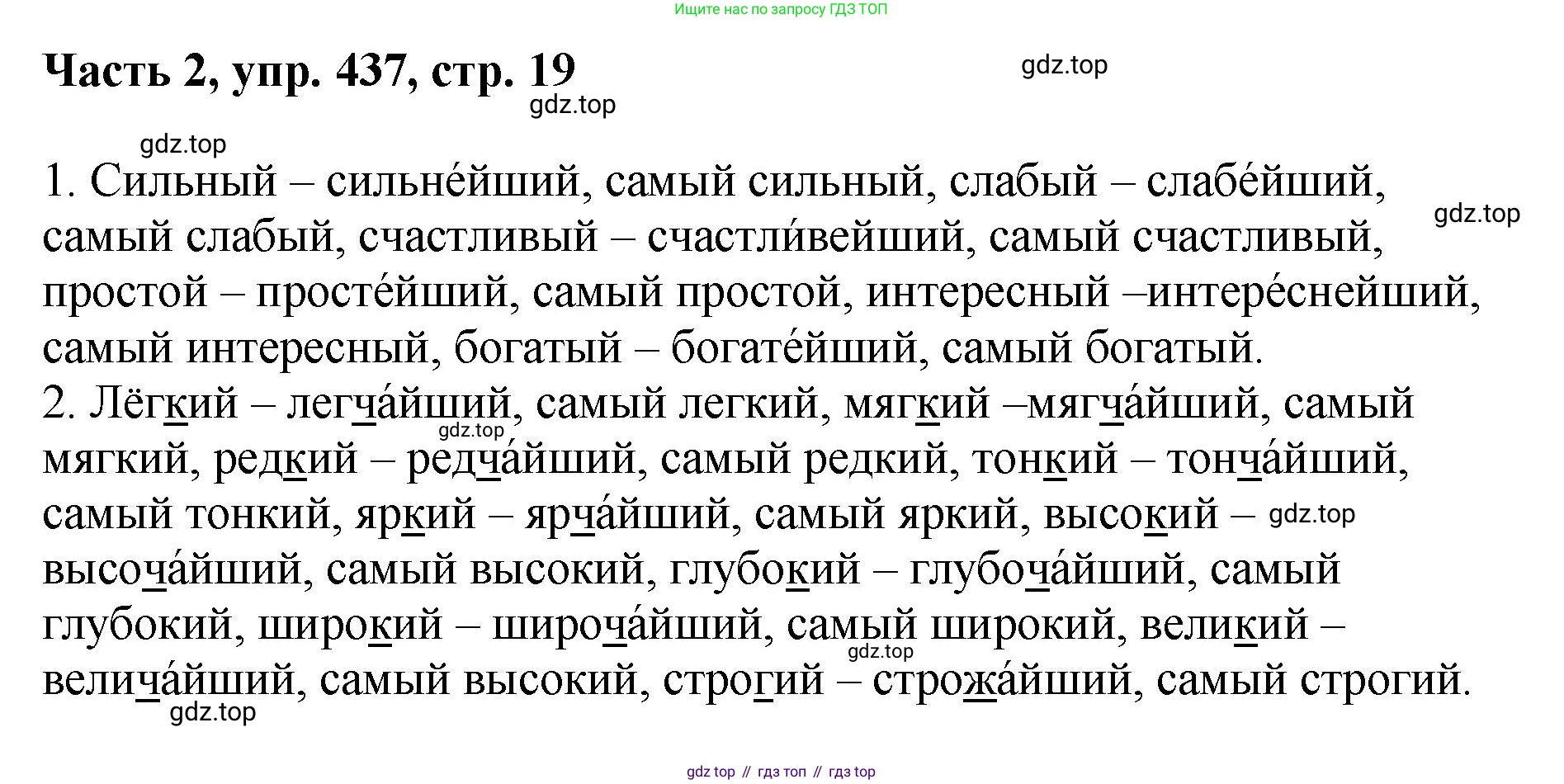 Ищите нас по запросу ГДЗ ТОП

Часть 2, упр. 437, стр. 19

gdz.top

gdz.top

gdz.top

1. Сильный – сильне́йший, самый сильный, слабый – слабе́йший, самый слабый, счастливый – счастли́вейший, самый счастливый, простой – просте́йший, самый простой, интересный –интере́снейший, самый интересный, богатый – богате́йший, самый богатый.

gdz.top

2. Лёгкий – легча́йший, самый легкий, мягкий –мягча́йший, самый мягкий, редкий – редча́йший, самый редкий, тонкий – тонча́йший, самый тонкий, яркий – ярча́йший, самый яркий, высокий – высоча́йший, самый высокий, глубокий – глубоча́йший, самый глубокий, широкий – широча́йший, самый широкий, великий – велича́йший, самый высокий, строгий – строжа́йший, самый строгий.

gdz.top

gdz.top

gdz.top

gdz.top

gdz top // гдз топ // гдз top